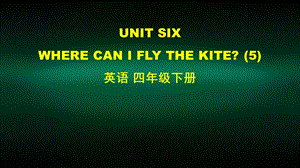 UNIT SIX

WHERE CAN I FLY THE KITE? (5)

英语 四年级下册